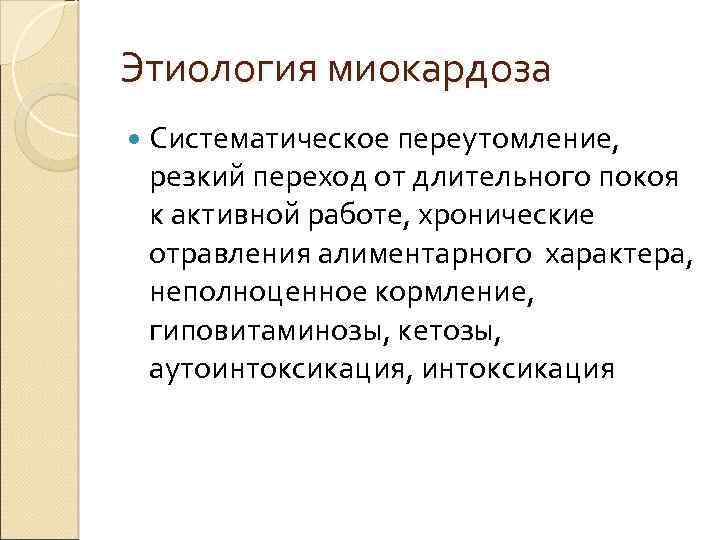 Этиология миокардоза

• Систематическое переутомление, резкий переход от длительного покоя к активной работе, хронические отравления алиментарного характера, неполноценное кормление, гиповитаминозы, кетозы, аутоинтоксикация, интоксикация